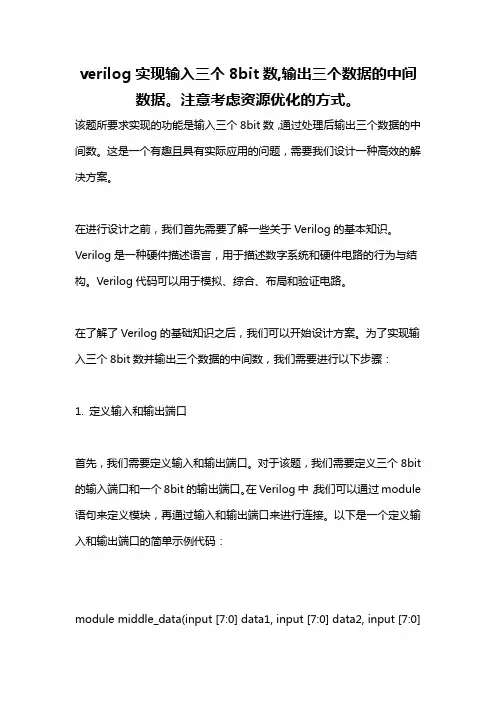 verilog 实现输入三个 8bit 数,输出三个数据的中间数据。注意考虑资源优化的方式。

该题所要求实现的功能是输入三个 8bit 数,通过处理后输出三个数据的中间数。这是一个有趣且具有实际应用的问题,需要我们设计一种高效的解决方案。

在进行设计之前,我们首先需要了解一些关于 Verilog 的基本知识。Verilog 是一种硬件描述语言,用于描述数字系统和硬件电路的行为与结构。Verilog 代码可以用于模拟、综合、布局和验证电路。

在了解了 Verilog 的基础知识之后,我们可以开始设计方案。为了实现输入三个 8bit 数并输出三个数据的中间数,我们需要进行以下步骤:

1. 定义输入和输出端口

首先,我们需要定义输入和输出端口。对于该题,我们需要定义三个 8bit 的输入端口和一个 8bit 的输出端口。在 Verilog 中,我们可以通过 module 语句来定义模块,再通过输入和输出端口来进行连接。以下是一个定义输入和输出端口的简单示例代码:

module middle_data(input [7:0] data1, input [7:0] data2, input [7:0]